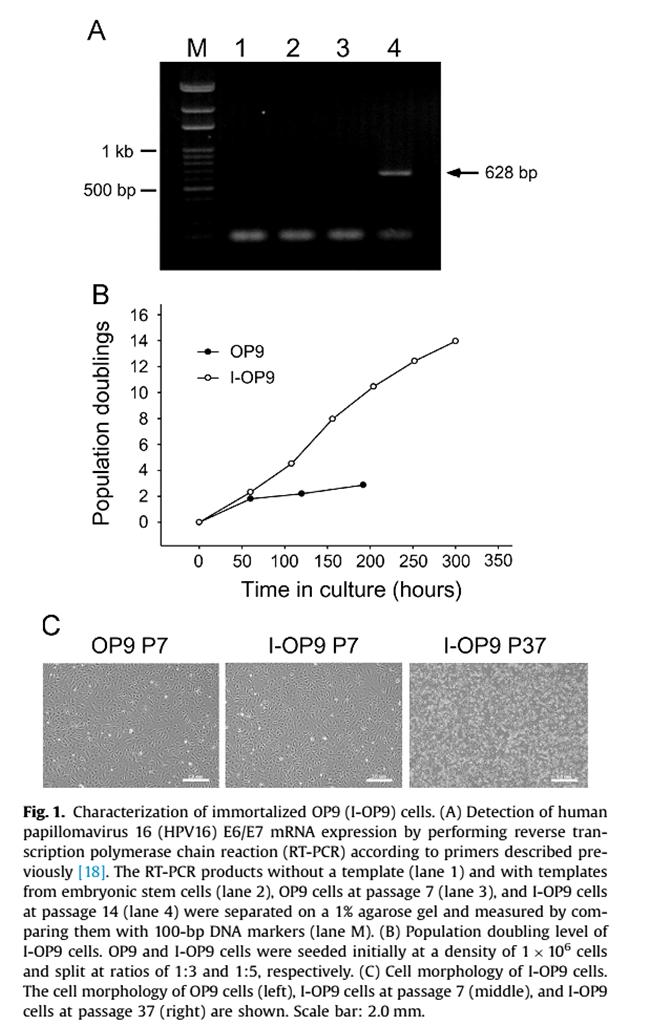 A

M 1 2 3 4

1 kb

500 bp

628 bp

B

Population doublings

16
14
12
10
8
6
4
2
0

OP9
I-OP9

0 50 100 150 200 250 300 350

Time in culture (hours)

C

OP9 P7

I-OP9 P7

I-OP9 P37

**Fig. 1.** Characterization of immortalized OP9 (I-OP9) cells. (A) Detection of human papillomavirus 16 (HPV16) E6/E7 mRNA expression by performing reverse transcription polymerase chain reaction (RT-PCR) according to primers described previously [18]. The RT-PCR products without a template (lane 1) and with templates from embryonic stem cells (lane 2), OP9 cells at passage 7 (lane 3), and I-OP9 cells at passage 14 (lane 4) were separated on a 1% agarose gel and measured by comparing them with 100-bp DNA markers (lane M). (B) Population doubling level of I-OP9 cells. OP9 and I-OP9 cells were seeded initially at a density of $1 \times 10^6$ cells and split at ratios of 1:3 and 1:5, respectively. (C) Cell morphology of I-OP9 cells. The cell morphology of OP9 cells (left), I-OP9 cells at passage 7 (middle), and I-OP9 cells at passage 37 (right) are shown. Scale bar: 2.0 mm.